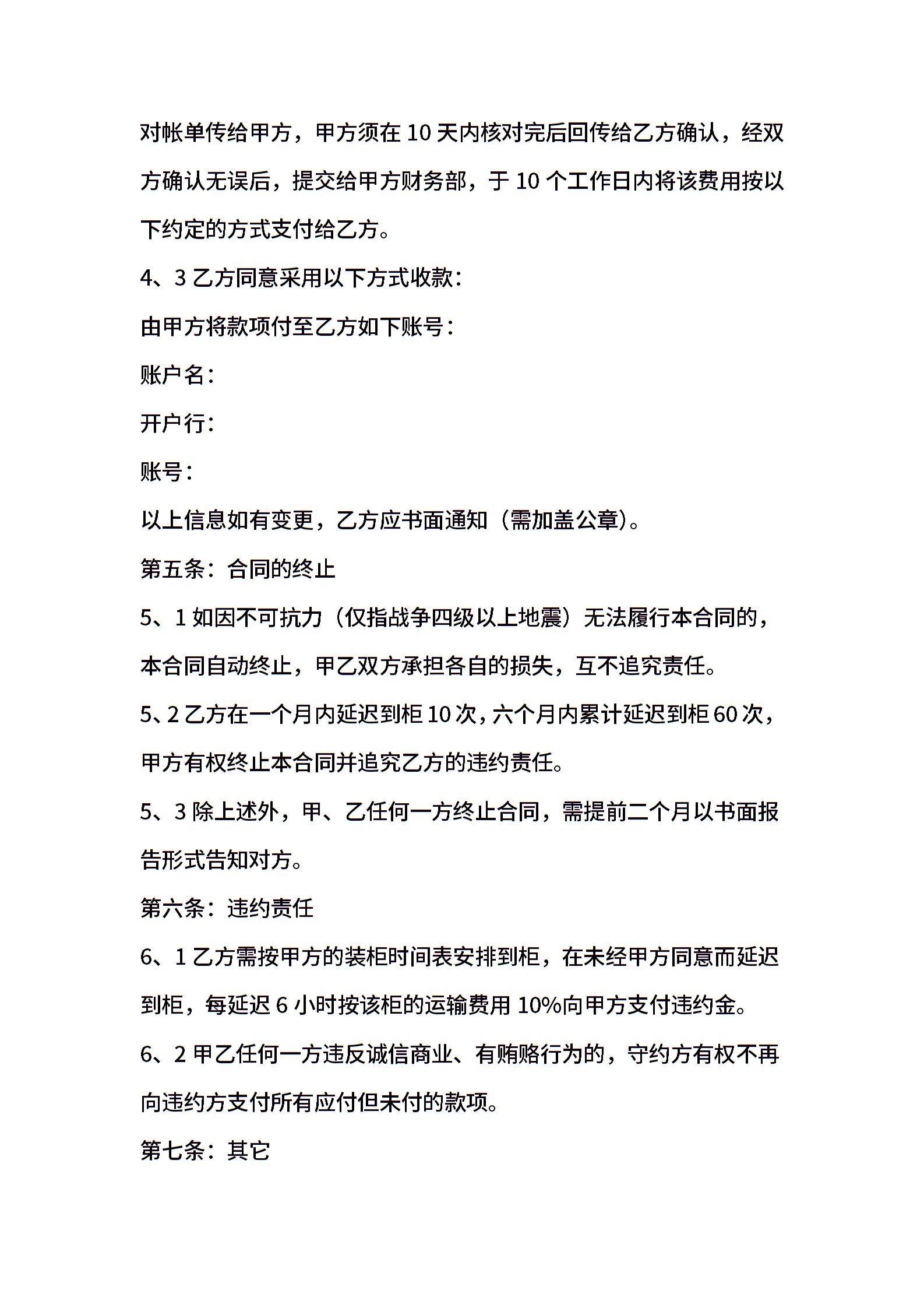 对帐单传给甲方，甲方须在 10 天内核对完后回传给乙方确认，经双方确认无误后，提交给甲方财务部，于 10 个工作日内将该费用按以下约定的方式支付给乙方。

4、3 乙方同意采用以下方式收款：

由甲方将款项付至乙方如下账号：

账户名：

开户行：

账号：

以上信息如有变更，乙方应书面通知（需加盖公章）。

第五条：合同的终止

5、1 如因不可抗力（仅指战争四级以上地震）无法履行本合同的，本合同自动终止，甲乙双方承担各自的损失，互不追究责任。

5、2 乙方在一个月内延迟到柜 10 次，六个月内累计延迟到柜 60 次，甲方有权终止本合同并追究乙方的违约责任。

5、3 除上述外，甲、乙任何一方终止合同，需提前二个月以书面报告形式告知对方。

第六条：违约责任

6、1 乙方需按甲方的装柜时间表安排到柜，在未经甲方同意而延迟到柜，每延迟 6 小时按该柜的运输费用 10%向甲方支付违约金。

6、2 甲乙任何一方违反诚信商业、有贿赂行为的，守约方有权不再向违约方支付所有应付但未付的款项。

第七条：其它